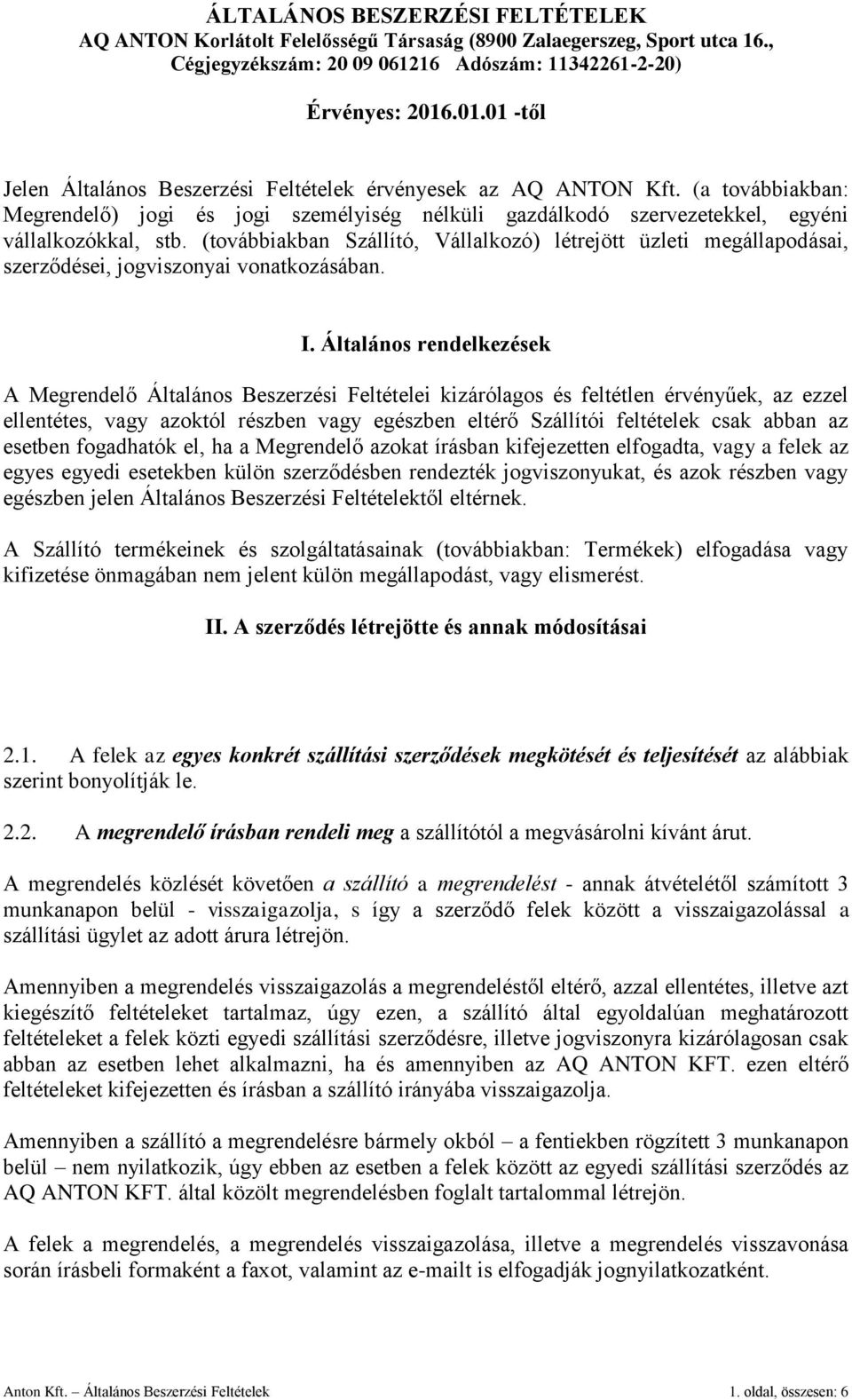 ÁLTALÁNOS BESZERZÉSI FELTÉTELEK
AQ ANTON Korlátolt Felelősségű Társaság (8900 Zalaegerszeg, Sport utca 16., Cégjegyzékszám: 20 09 061216 Adószám: 11342261-2-20)

Érvényes: 2016.01.01 -től

Jelen Általános Beszerzési Feltételek érvényesek az AQ ANTON Kft. (a továbbiakban: Megrendelő) jogi és jogi személyiség nélküli gazdálkodó szervezetekkel, egyéni vállalkozókkal, stb. (továbbiakban Szállító, Vállalkozó) létrejött üzleti megállapodásai, szerződései, jogviszonyai vonatkozásában.

I. Általános rendelkezések

A Megrendelő Általános Beszerzési Feltételei kizárólagos és feltétlen érvényűek, az ezzel ellentétes, vagy azoktól részben vagy egészben eltérő Szállítói feltételek csak abban az esetben fogadhatók el, ha a Megrendelő azokat írásban kifejezetten elfogadta, vagy a felek az egyes egyedi esetekben külön szerződésben rendezték jogviszonyukat, és azok részben vagy egészben jelen Általános Beszerzési Feltételektől eltérnek.

A Szállító termékeinek és szolgáltatásainak (továbbiakban: Termékek) elfogadása vagy kifizetése önmagában nem jelent külön megállapodást, vagy elismerést.

II. A szerződés létrejötte és annak módosításai

2.1. A felek az egyes konkrét szállítási szerződések megkötését és teljesítését az alábbiak szerint bonyolítják le.

2.2. A megrendelő írásban rendeli meg a szállítótól a megvásárolni kívánt árut.

A megrendelés közlését követően a szállító a megrendelést - annak átvételétől számított 3 munkanapon belül - visszaigazolja, s így a szerződő felek között a visszaigazolással a szállítási ügylet az adott árura létrejön.

Amennyiben a megrendelés visszaigazolás a megrendeléstől eltérő, azzal ellentétes, illetve azt kiegészítő feltételeket tartalmaz, úgy ezen, a szállító által egyoldalúan meghatározott feltételeket a felek közti egyedi szállítási szerződésre, illetve jogviszonyra kizárólagosan csak abban az esetben lehet alkalmazni, ha és amennyiben az AQ ANTON KFT. ezen eltérő feltételeket kifejezetten és írásban a szállító irányába visszaigazolja.

Amennyiben a szállító a megrendelésre bármely okból – a fentiekben rögzített 3 munkanapon belül – nem nyilatkozik, úgy ebben az esetben a felek között az egyedi szállítási szerződés az AQ ANTON KFT. által közölt megrendelésben foglalt tartalommal létrejön.

A felek a megrendelés, a megrendelés visszaigazolása, illetve a megrendelés visszavonása során írásbeli formaként a faxot, valamint az e-mailt is elfogadják jognyilatkozatként.

Anton Kft. – Általános Beszerzési Feltételek 1. oldal, összesen: 6